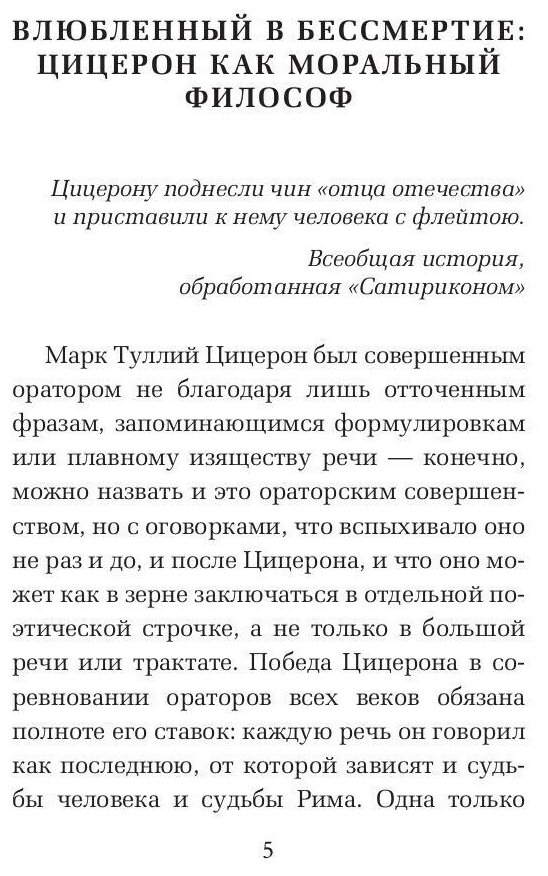 ВЛЮБЛЕННЫЙ В БЕССМЕРТИЕ: ЦИЦЕРОН КАК МОРАЛЬНЫЙ ФИЛОСОФ

Цицерону поднесли чин «отца отечества» и приставили к нему человека с флейтою.

Всеобщая история, обработанная «Сатириконом»

Марк Туллий Цицерон был совершенным оратором не благодаря лишь отточенным фразам, запоминающимся формулировкам или плавному изяществу речи — конечно, можно назвать и это ораторским совершенством, но с оговорками, что вспыхивало оно не раз и до, и после Цицерона, и что оно может как в зерне заключаться в отдельной поэтической строчке, а не только в большой речи или трактате. Победа Цицерона в соревновании ораторов всех веков обязана полноте его ставок: каждую речь он говорил как последнюю, от которой зависят и судьбы человека и судьбы Рима. Одна только

5